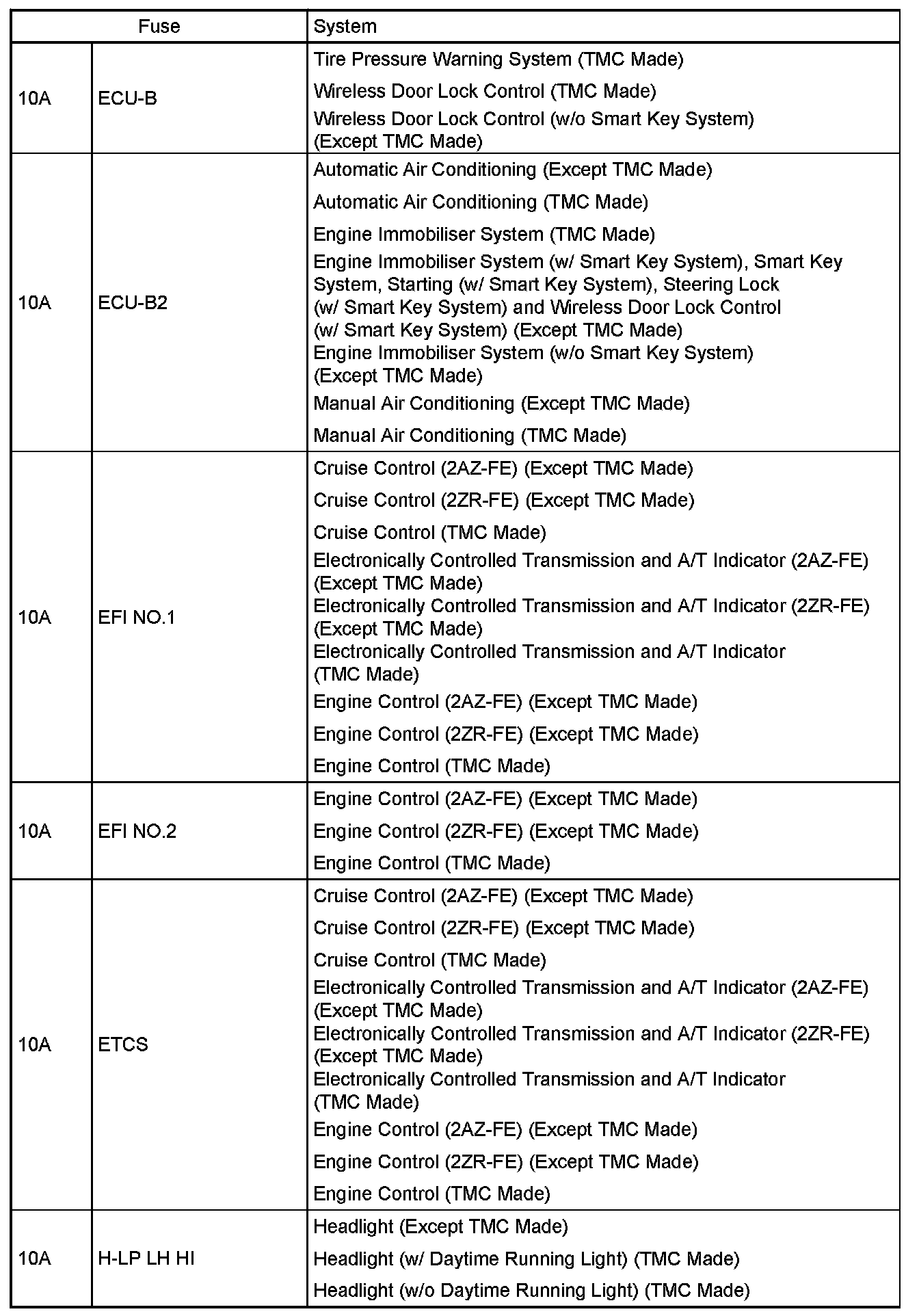 | Fuse | | System |
|---|---|---|
| 10A | ECU-B | Tire Pressure Warning System (TMC Made)<br>Wireless Door Lock Control (TMC Made)<br>Wireless Door Lock Control (w/o Smart Key System) (Except TMC Made) |
| 10A | ECU-B2 | Automatic Air Conditioning (Except TMC Made)<br>Automatic Air Conditioning (TMC Made)<br>Engine Immobiliser System (TMC Made)<br>Engine Immobiliser System (w/ Smart Key System), Smart Key System, Starting (w/ Smart Key System), Steering Lock (w/ Smart Key System) and Wireless Door Lock Control (w/ Smart Key System) (Except TMC Made)<br>Engine Immobiliser System (w/o Smart Key System) (Except TMC Made)<br>Manual Air Conditioning (Except TMC Made)<br>Manual Air Conditioning (TMC Made) |
| 10A | EFI NO.1 | Cruise Control (2AZ-FE) (Except TMC Made)<br>Cruise Control (2ZR-FE) (Except TMC Made)<br>Cruise Control (TMC Made)<br>Electronically Controlled Transmission and A/T Indicator (2AZ-FE) (Except TMC Made)<br>Electronically Controlled Transmission and A/T Indicator (2ZR-FE) (Except TMC Made)<br>Electronically Controlled Transmission and A/T Indicator (TMC Made)<br>Engine Control (2AZ-FE) (Except TMC Made)<br>Engine Control (2ZR-FE) (Except TMC Made)<br>Engine Control (TMC Made) |
| 10A | EFI NO.2 | Engine Control (2AZ-FE) (Except TMC Made)<br>Engine Control (2ZR-FE) (Except TMC Made)<br>Engine Control (TMC Made) |
| 10A | ETCS | Cruise Control (2AZ-FE) (Except TMC Made)<br>Cruise Control (2ZR-FE) (Except TMC Made)<br>Cruise Control (TMC Made)<br>Electronically Controlled Transmission and A/T Indicator (2AZ-FE) (Except TMC Made)<br>Electronically Controlled Transmission and A/T Indicator (2ZR-FE) (Except TMC Made)<br>Electronically Controlled Transmission and A/T Indicator (TMC Made)<br>Engine Control (2AZ-FE) (Except TMC Made)<br>Engine Control (2ZR-FE) (Except TMC Made)<br>Engine Control (TMC Made) |
| 10A | H-LP LH HI | Headlight (Except TMC Made)<br>Headlight (w/ Daytime Running Light) (TMC Made)<br>Headlight (w/o Daytime Running Light) (TMC Made) |